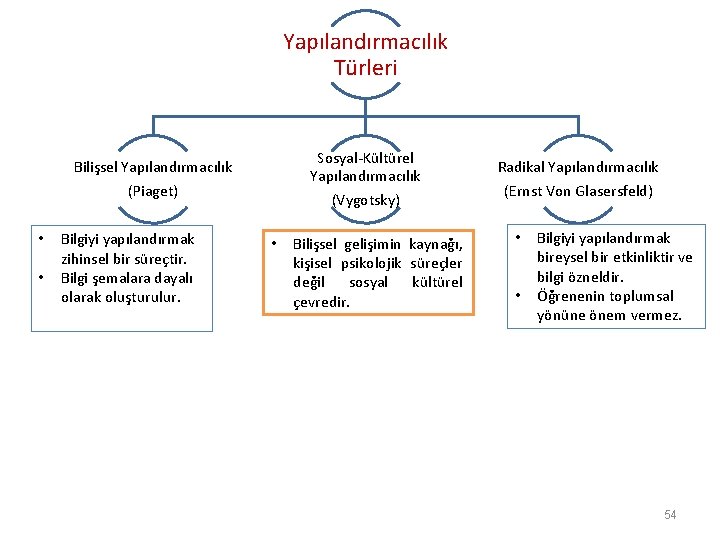 Yapılandırmacılık Türleri

Bilişsel Yapılandırmacılık
(Piaget)

Sosyal-Kültürel Yapılandırmacılık
(Vygotsky)

Radikal Yapılandırmacılık
(Ernst Von Glasersfeld)

• Bilgiyi yapılandırmak zihinsel bir süreçtir.
• Bilgi şemalara dayalı olarak oluşturulur.

• Bilişsel gelişimin kaynağı, kişisel psikolojik süreçler değil sosyal kültürel çevredir.

• Bilgiyi yapılandırmak bireysel bir etkinliktir ve bilgi özneldir.
• Öğrenenin toplumsal yönüne önem vermez.

54